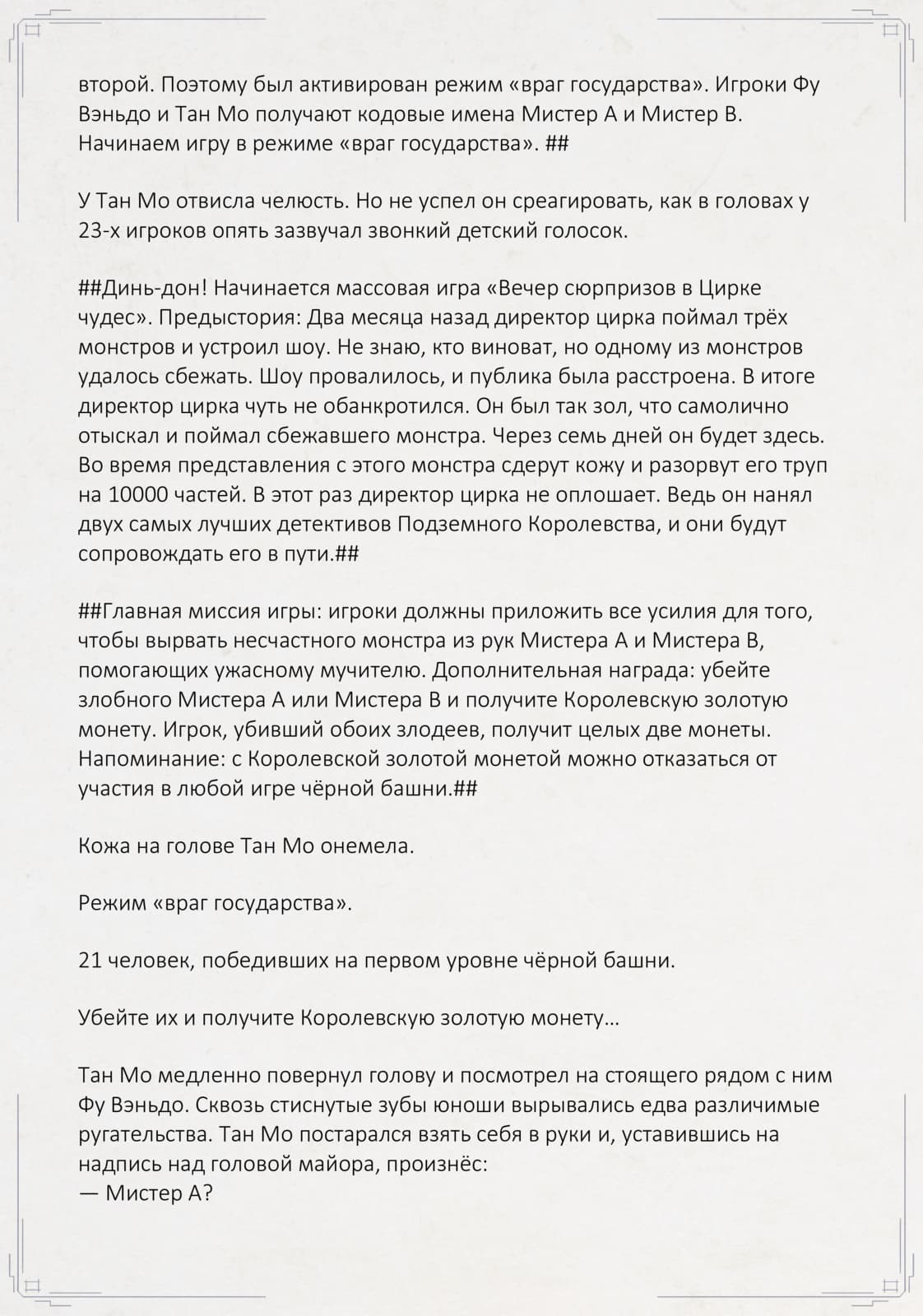 второй. Поэтому был активирован режим «враг государства». Игроки Фу Вэньдо и Тан Мо получают кодовые имена Мистер А и Мистер В. Начинаем игру в режиме «враг государства». ##

У Тан Мо отвисла челюсть. Но не успел он среагировать, как в головах у 23-х игроков опять зазвучал звонкий детский голосок.

##Динь-дон! Начинается массовая игра «Вечер сюрпризов в Цирке чудес». Предыстория: Два месяца назад директор цирка поймал трёх монстров и устроил шоу. Не знаю, кто виноват, но одному из монстров удалось сбежать. Шоу провалилось, и публика была расстроена. В итоге директор цирка чуть не обанкротился. Он был так зол, что самолично отыскал и поймал сбежавшего монстра. Через семь дней он будет здесь. Во время представления с этого монстра сдерут кожу и разорвут его труп на 10000 частей. В этот раз директор цирка не оплошает. Ведь он нанял двух самых лучших детективов Подземного Королевства, и они будут сопровождать его в пути.##

##Главная миссия игры: игроки должны приложить все усилия для того, чтобы вырвать несчастного монстра из рук Мистера А и Мистера В, помогающих ужасному мучителю. Дополнительная награда: убейте злобного Мистера А или Мистера В и получите Королевскую золотую монету. Игрок, убивший обоих злодеев, получит целых две монеты. Напоминание: с Королевской золотой монетой можно отказаться от участия в любой игре чёрной башни.##

Кожа на голове Тан Мо онемела.

Режим «враг государства».

21 человек, победивших на первом уровне чёрной башни.

Убейте их и получите Королевскую золотую монету…

Тан Мо медленно повернул голову и посмотрел на стоящего рядом с ним Фу Вэньдо. Сквозь стиснутые зубы юноши вырывались едва различимые ругательства. Тан Мо постарался взять себя в руки и, уставившись на надпись над головой майора, произнёс:
— Мистер А?